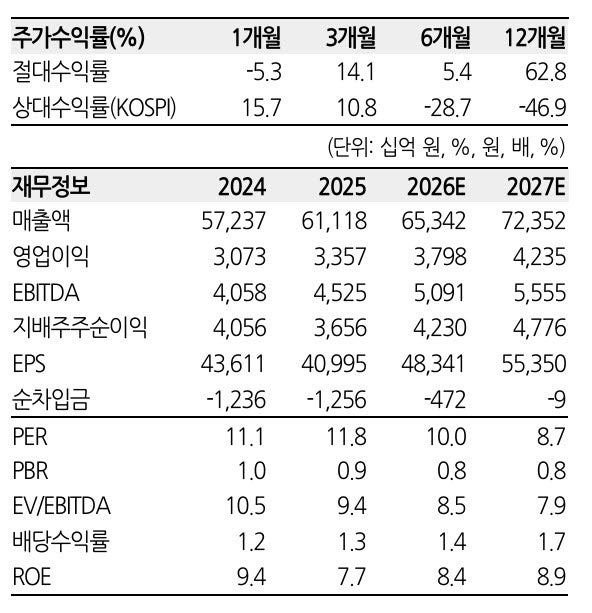 | 주가수익률(%) | 1개월 | 3개월 | 6개월 | 12개월 |
|---|---|---|---|---|
| 절대수익률 | -5.3 | 14.1 | 5.4 | 62.8 |
| 상대수익률(KOSPI) | 15.7 | 10.8 | -28.7 | -46.9 |

(단위: 십억 원, %, 원, 배, %)

| 재무정보 | 2024 | 2025 | 2026E | 2027E |
|---|---|---|---|---|
| 매출액 | 57,237 | 61,118 | 65,342 | 72,352 |
| 영업이익 | 3,073 | 3,357 | 3,798 | 4,235 |
| EBITDA | 4,058 | 4,525 | 5,091 | 5,555 |
| 지배주주순이익 | 4,056 | 3,656 | 4,230 | 4,776 |
| EPS | 43,611 | 40,995 | 48,341 | 55,350 |
| 순차입금 | -1,236 | -1,256 | -472 | -9 |
| PER | 11.1 | 11.8 | 10.0 | 8.7 |
| PBR | 1.0 | 0.9 | 0.8 | 0.8 |
| EV/EBITDA | 10.5 | 9.4 | 8.5 | 7.9 |
| 배당수익률 | 1.2 | 1.3 | 1.4 | 1.7 |
| ROE | 9.4 | 7.7 | 8.4 | 8.9 |